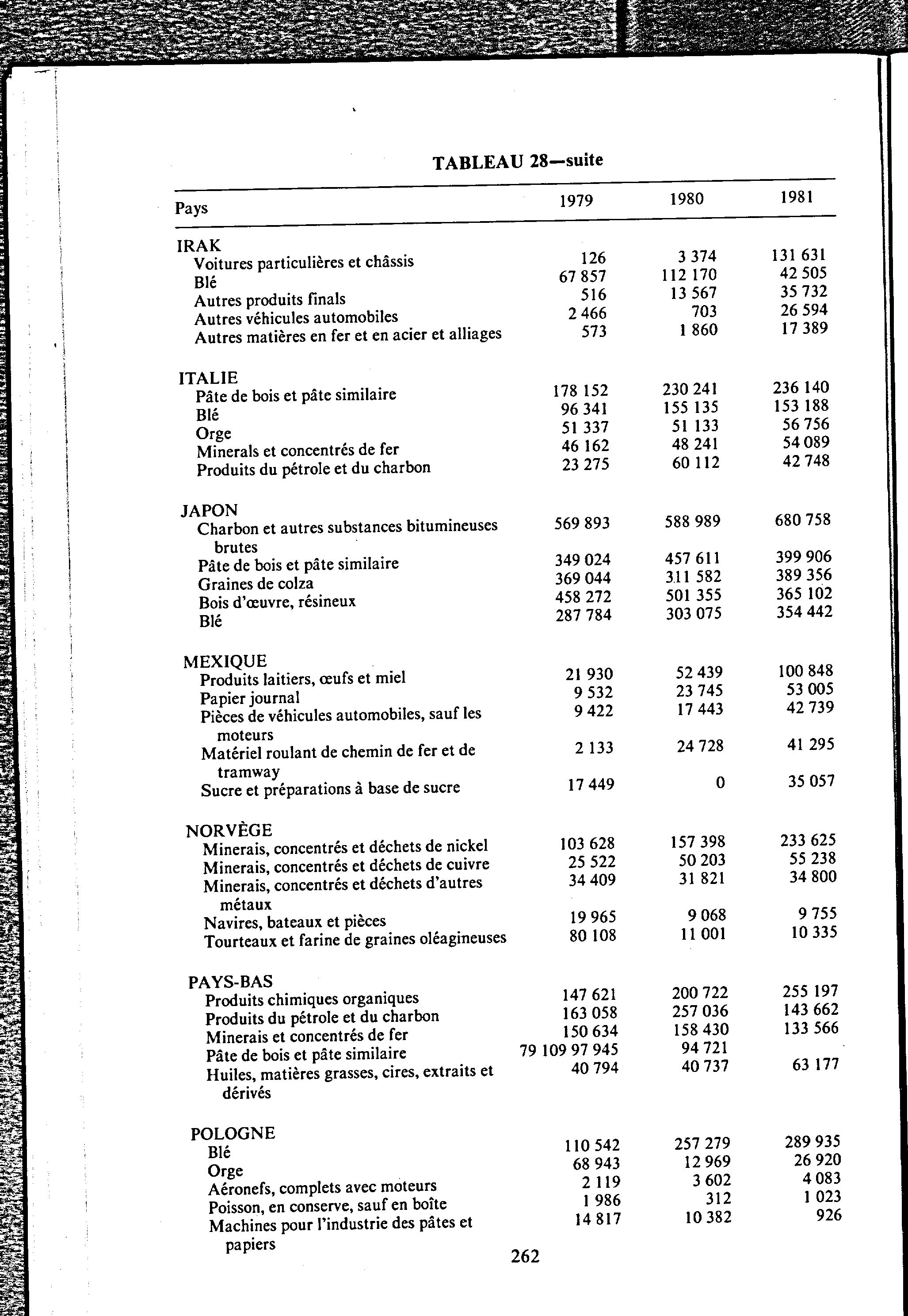 TABLEAU 28—suite

| Pays | 1979 | 1980 | 1981 |
|---|---|---|---|
| IRAK | | | |
| Voitures particulières et châssis | 126 | 3 374 | 131 631 |
| Blé | 67 857 | 112 170 | 42 505 |
| Autres produits finals | 516 | 13 567 | 35 732 |
| Autres véhicules automobiles | 2 466 | 703 | 26 594 |
| Autres matières en fer et en acier et alliages | 573 | 1 860 | 17 389 |
| ITALIE | | | |
| Pâte de bois et pâte similaire | 178 152 | 230 241 | 236 140 |
| Blé | 96 341 | 155 135 | 153 188 |
| Orge | 51 337 | 51 133 | 56 756 |
| Minerals et concentrés de fer | 46 162 | 48 241 | 54 089 |
| Produits du pétrole et du charbon | 23 275 | 60 112 | 42 748 |
| JAPON | | | |
| Charbon et autres substances bitumineuses brutes | 569 893 | 588 989 | 680 758 |
| Pâte de bois et pâte similaire | 349 024 | 457 611 | 399 906 |
| Graines de colza | 369 044 | 311 582 | 389 356 |
| Bois d'œuvre, résineux | 458 272 | 501 355 | 365 102 |
| Blé | 287 784 | 303 075 | 354 442 |
| MEXIQUE | | | |
| Produits laitiers, œufs et miel | 21 930 | 52 439 | 100 848 |
| Papier journal | 9 532 | 23 745 | 53 005 |
| Pièces de véhicules automobiles, sauf les moteurs | 9 422 | 17 443 | 42 739 |
| Matériel roulant de chemin de fer et de tramway | 2 133 | 24 728 | 41 295 |
| Sucre et préparations à base de sucre | 17 449 | 0 | 35 057 |
| NORVÈGE | | | |
| Minerais, concentrés et déchets de nickel | 103 628 | 157 398 | 233 625 |
| Minerais, concentrés et déchets de cuivre | 25 522 | 50 203 | 55 238 |
| Minerais, concentrés et déchets d'autres métaux | 34 409 | 31 821 | 34 800 |
| Navires, bateaux et pièces | 19 965 | 9 068 | 9 755 |
| Tourteaux et farine de graines oléagineuses | 80 108 | 11 001 | 10 335 |
| PAYS-BAS | | | |
| Produits chimiques organiques | 147 621 | 200 722 | 255 197 |
| Produits du pétrole et du charbon | 163 058 | 257 036 | 143 662 |
| Minerais et concentrés de fer | 150 634 | 158 430 | 133 566 |
| Pâte de bois et pâte similaire | 79 109 97 945 | 94 721 | |
| Huiles, matières grasses, cires, extraits et dérivés | 40 794 | 40 737 | 63 177 |
| POLOGNE | | | |
| Blé | 110 542 | 257 279 | 289 935 |
| Orge | 68 943 | 12 969 | 26 920 |
| Aéronefs, complets avec moteurs | 2 119 | 3 602 | 4 083 |
| Poisson, en conserve, sauf en boîte | 1 986 | 312 | 1 023 |
| Machines pour l'industrie des pâtes et papiers | 14 817 | 10 382 | 926 |

262